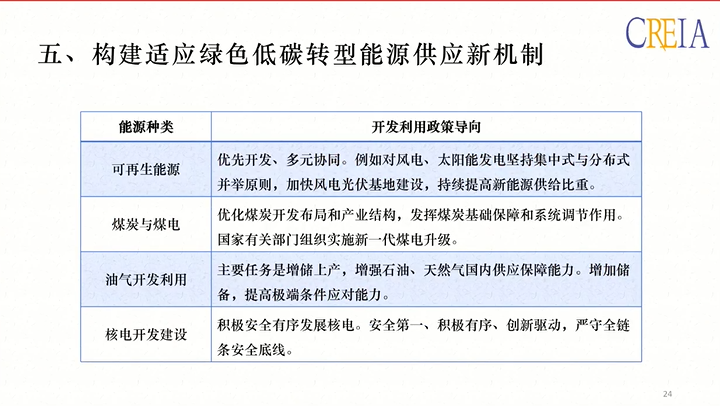 CREIA

五、构建适应绿色低碳转型能源供应新机制

| 能源种类 | 开发利用政策导向 |
|---|---|
| 可再生能源 | 优先开发、多元协同。例如对风电、太阳能发电坚持集中式与分布式并举原则，加快风电光伏基地建设，持续提高新能源供给比重。 |
| 煤炭与煤电 | 优化煤炭开发布局和产业结构，发挥煤炭基础保障和系统调节作用。国家有关部门组织实施新一代煤电升级。 |
| 油气开发利用 | 主要任务是增储上产，增强石油、天然气国内供应保障能力。增加储备，提高极端条件应对能力。 |
| 核电开发建设 | 积极安全有序发展核电。安全第一、积极有序、创新驱动，严守全链条安全底线。 |

24